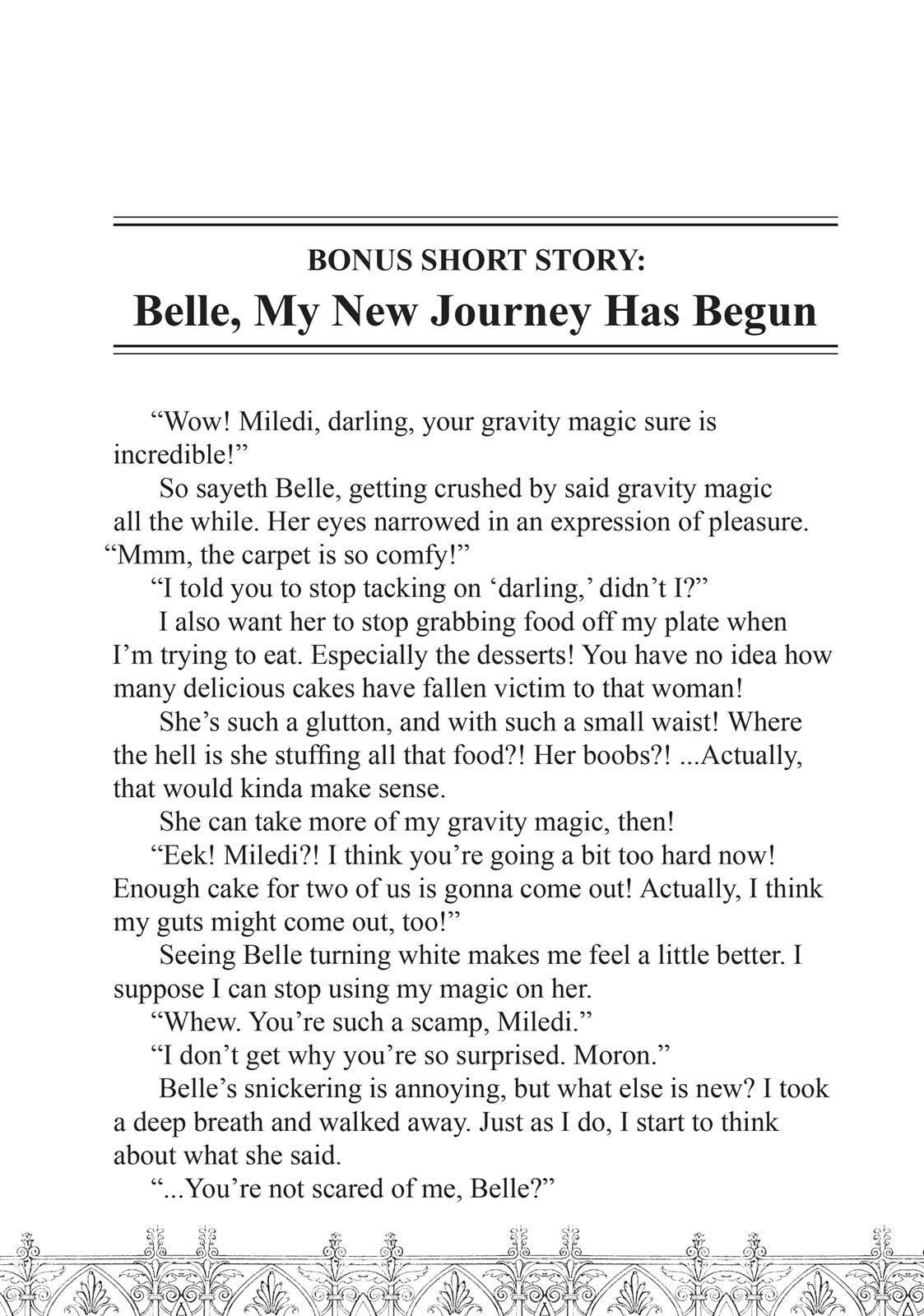 BONUS SHORT STORY:
Belle, My New Journey Has Begun

“Wow! Miledi, darling, your gravity magic sure is incredible!”

So sayeth Belle, getting crushed by said gravity magic all the while. Her eyes narrowed in an expression of pleasure. “Mmm, the carpet is so comfy!”

“I told you to stop tacking on ‘darling,’ didn’t I?”

I also want her to stop grabbing food off my plate when I’m trying to eat. Especially the desserts! You have no idea how many delicious cakes have fallen victim to that woman!

She’s such a glutton, and with such a small waist! Where the hell is she stuffing all that food?! Her boobs?! ...Actually, that would kinda make sense.

She can take more of my gravity magic, then!

“Eek! Miledi?! I think you’re going a bit too hard now! Enough cake for two of us is gonna come out! Actually, I think my guts might come out, too!”

Seeing Belle turning white makes me feel a little better. I suppose I can stop using my magic on her.

“Whew. You’re such a scamp, Miledi.”

“I don’t get why you’re so surprised. Moron.”

Belle’s snickering is annoying, but what else is new? I took a deep breath and walked away. Just as I do, I start to think about what she said.

“...You’re not scared of me, Belle?”